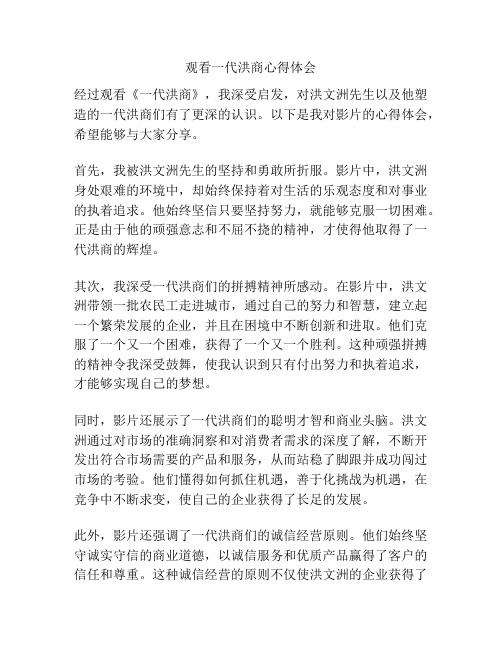 观看一代洪商心得体会

经过观看《一代洪商》，我深受启发，对洪文洲先生以及他塑造的一代洪商们有了更深的认识。以下是我对影片的心得体会，希望能够与大家分享。

首先，我被洪文洲先生的坚持和勇敢所折服。影片中，洪文洲身处艰难的环境中，却始终保持着对生活的乐观态度和对事业的执着追求。他始终坚信只要坚持努力，就能够克服一切困难。正是由于他的顽强意志和不屈不挠的精神，才使得他取得了一代洪商的辉煌。

其次，我深受一代洪商们的拼搏精神所感动。在影片中，洪文洲带领一批农民工走进城市，通过自己的努力和智慧，建立起一个繁荣发展的企业，并且在困境中不断创新和进取。他们克服了一个又一个困难，获得了一个又一个胜利。这种顽强拼搏的精神令我深受鼓舞，使我认识到只有付出努力和执着追求，才能够实现自己的梦想。

同时，影片还展示了一代洪商们的聪明才智和商业头脑。洪文洲通过对市场的准确洞察和对消费者需求的深度了解，不断开发出符合市场需要的产品和服务，从而站稳了脚跟并成功闯过市场的考验。他们懂得如何抓住机遇，善于化挑战为机遇，在竞争中不断求变，使自己的企业获得了长足的发展。

此外，影片还强调了一代洪商们的诚信经营原则。他们始终坚守诚实守信的商业道德，以诚信服务和优质产品赢得了客户的信任和尊重。这种诚信经营的原则不仅使洪文洲的企业获得了